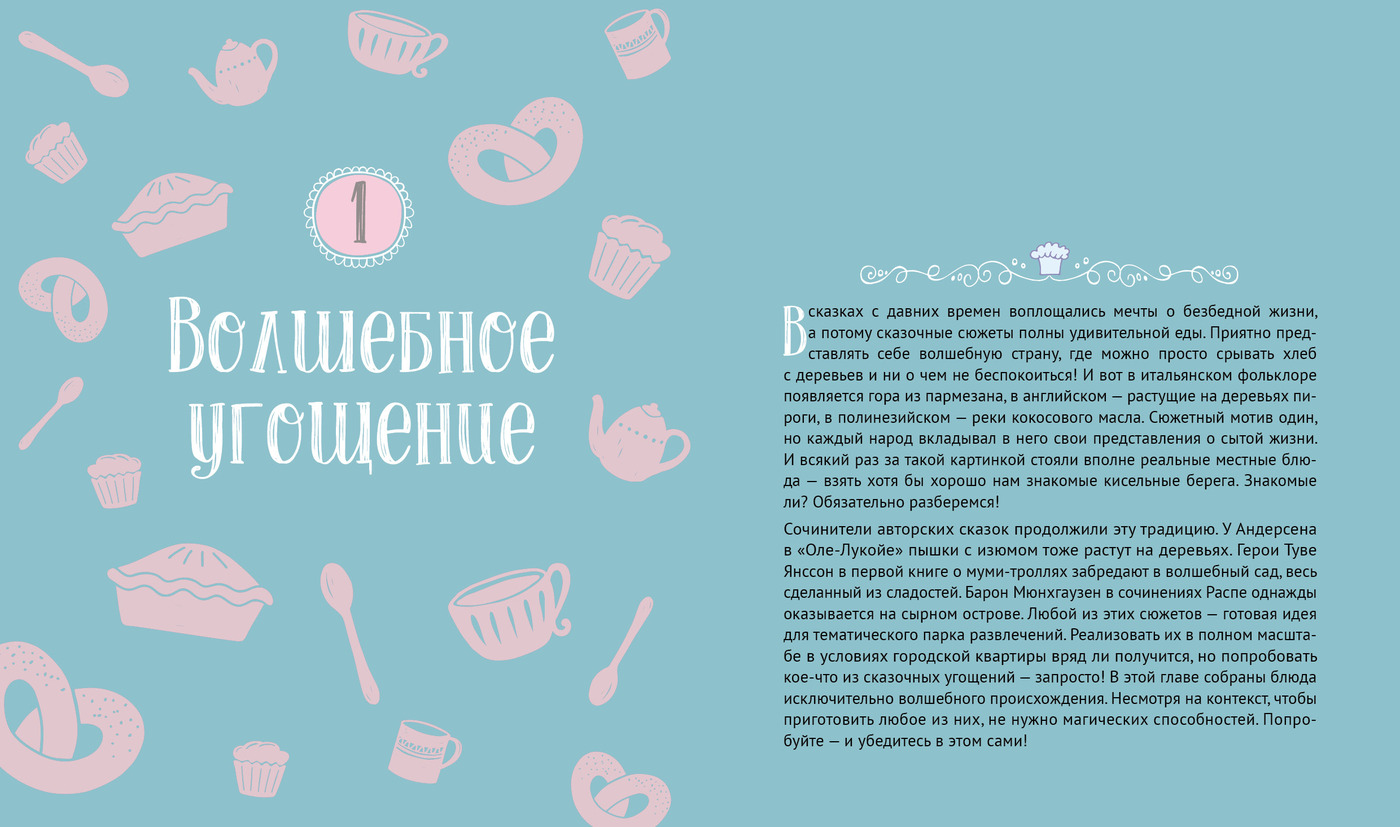 1

Волшебное угощение

В сказках с давних времен воплощались мечты о безбедной жизни, а потому сказочные сюжеты полны удивительной еды. Приятно представлять себе волшебную страну, где можно просто срывать хлеб с деревьев и ни о чем не беспокоиться! И вот в итальянском фольклоре появляется гора из пармезана, в английском — растущие на деревьях пироги, в полинезийском — реки кокосового масла. Сюжетный мотив один, но каждый народ вкладывал в него свои представления о сытой жизни. И всякий раз за такой картинкой стояли вполне реальные местные блюда — взять хотя бы хорошо нам знакомые кисельные берега. Знакомые ли? Обязательно разберемся!

Сочинители авторских сказок продолжили эту традицию. У Андерсена в «Оле-Лукойе» пышки с изюмом тоже растут на деревьях. Герои Туве Янссон в первой книге о муми-троллях забредают в волшебный сад, весь сделанный из сладостей. Барон Мюнхгаузен в сочинениях Распе однажды оказывается на сырном острове. Любой из этих сюжетов — готовая идея для тематического парка развлечений. Реализовать их в полном масштабе в условиях городской квартиры вряд ли получится, но попробовать кое-что из сказочных угощений — запросто! В этой главе собраны блюда исключительно волшебного происхождения. Несмотря на контекст, чтобы приготовить любое из них, не нужно магических способностей. Попробуйте — и убедитесь в этом сами!